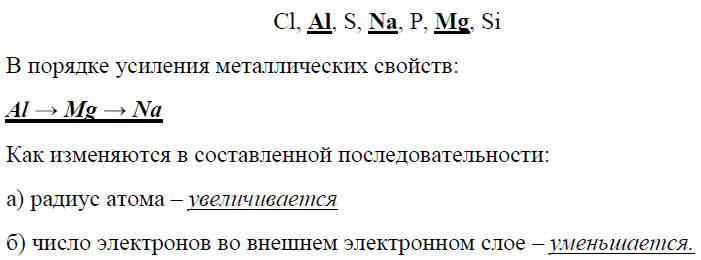 Cl, Al, S, Na, P, Mg, Si

В порядке усиления металлических свойств:

Al → Mg → Na

Как изменяются в составленной последовательности:

а) радиус атома – увеличивается

б) число электронов во внешнем электронном слое – уменьшается.